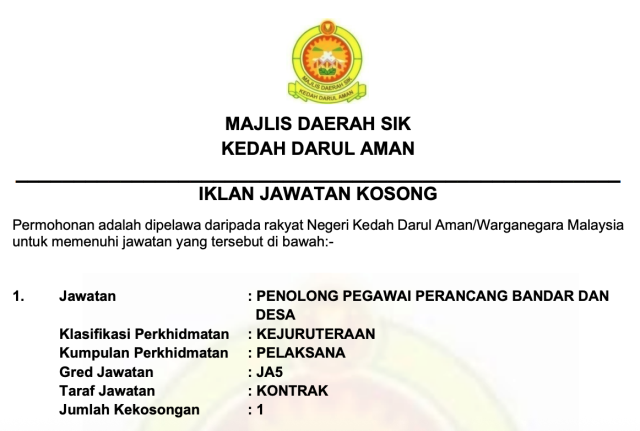 MAJLIS DAERAH SIK
KEDAH DARUL AMAN

MAJLIS DAERAH SIK
KEDAH DARUL AMAN

IKLAN JAWATAN KOSONG

Permohonan adalah dipelawa daripada rakyat Negeri Kedah Darul Aman/Warganegara Malaysia untuk memenuhi jawatan yang tersebut di bawah:-

1. Jawatan : PENOLONG PEGAWAI PERANCANG BANDAR DAN DESA
Klasifikasi Perkhidmatan : KEJURUTERAAN
Kumpulan Perkhidmatan : PELAKSANA
Gred Jawatan : JA5
Taraf Jawatan : KONTRAK
Jumlah Kekosongan : 1